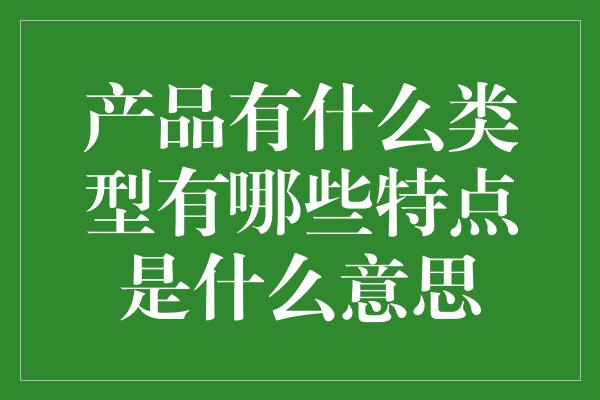 产品有什么类型有哪些特点是什么意思